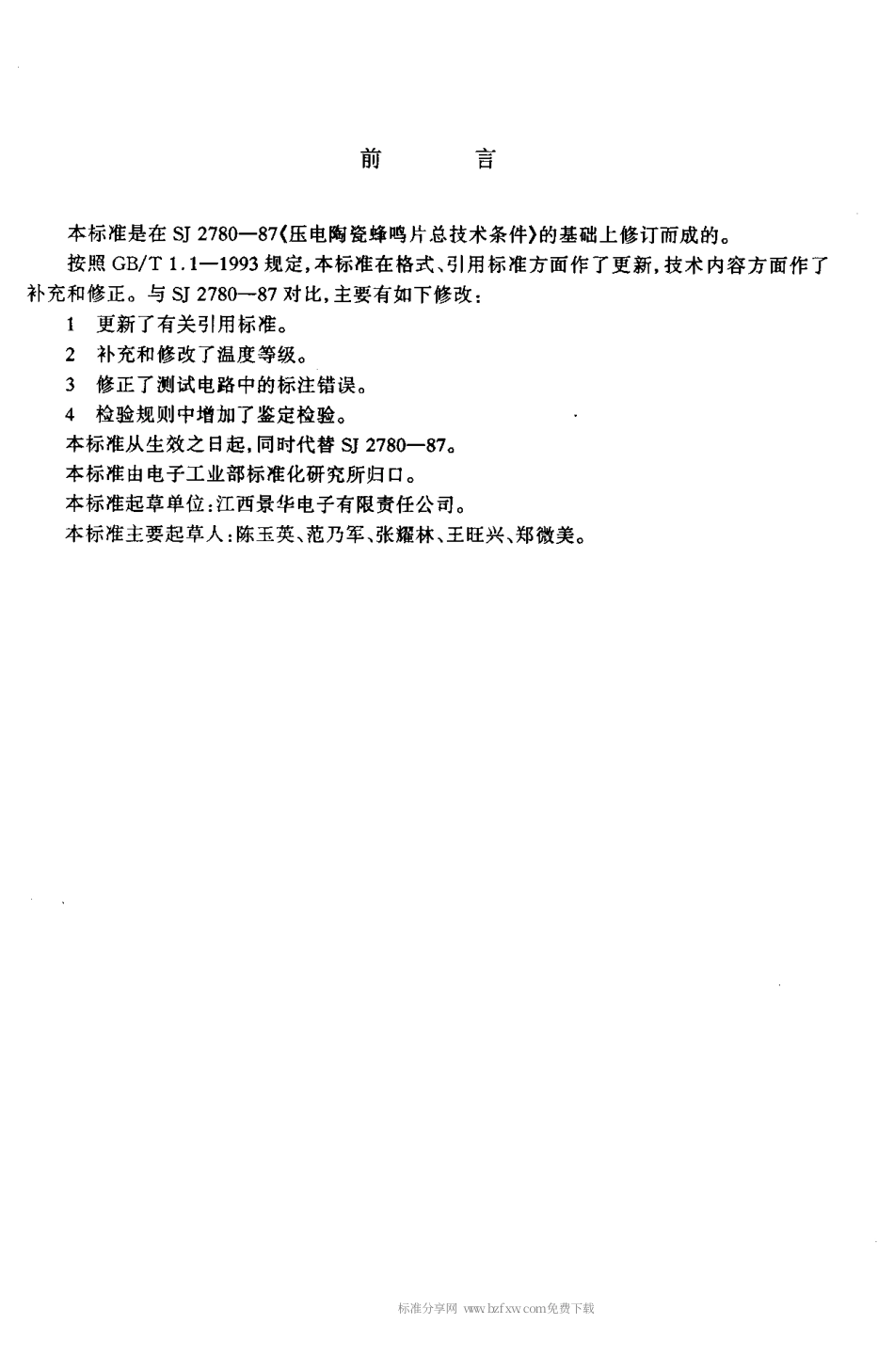 前　　言

本标准是在 SJ 2780—87《压电陶瓷蜂鸣片总技术条件》的基础上修订而成的。

按照 GB/T 1.1—1993 规定，本标准在格式、引用标准方面作了更新，技术内容方面作了补充和修正。与 SJ 2780—87 对比，主要有如下修改：

1　更新了有关引用标准。

2　补充和修改了温度等级。

3　修正了测试电路中的标注错误。

4　检验规则中增加了鉴定检验。

本标准从生效之日起，同时代替 SJ 2780—87。

本标准由电子工业部标准化研究所归口。

本标准起草单位：江西景华电子有限责任公司。

本标准主要起草人：陈玉英、范乃军、张耀林、王旺兴、郑微美。

标准分享网 www.bzfxw.com免费下载